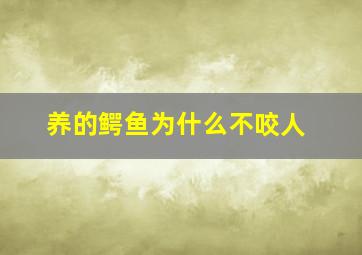 养的鳄鱼为什么不咬人